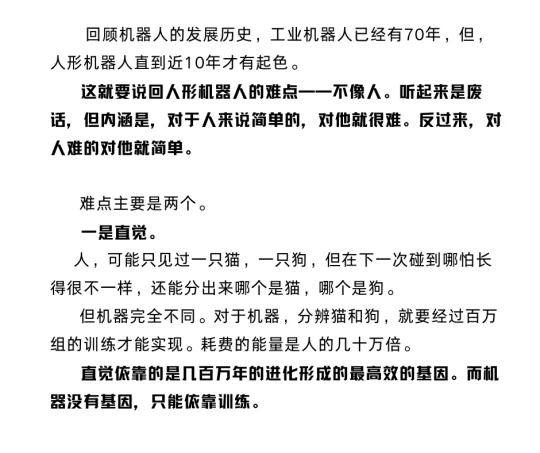 回顾机器人的发展历史，工业机器人已经有70年，但，人形机器人直到近10年才有起色。

这就要说回人形机器人的难点——不像人。听起来是废话，但内涵是，对于人来说简单的，对他就很难。反过来，对人难的对他就简单。

难点主要是两个。

一是直觉。

人，可能只见过一只猫，一只狗，但在下一次碰到哪怕长得很不一样，还能分出来哪个是猫，哪个是狗。

但机器完全不同。对于机器，分辨猫和狗，就要经过百万组的训练才能实现。耗费的能量是人的几十万倍。

直觉依靠的是几百万年的进化形成的最高效的基因。而机器没有基因，只能依靠训练。